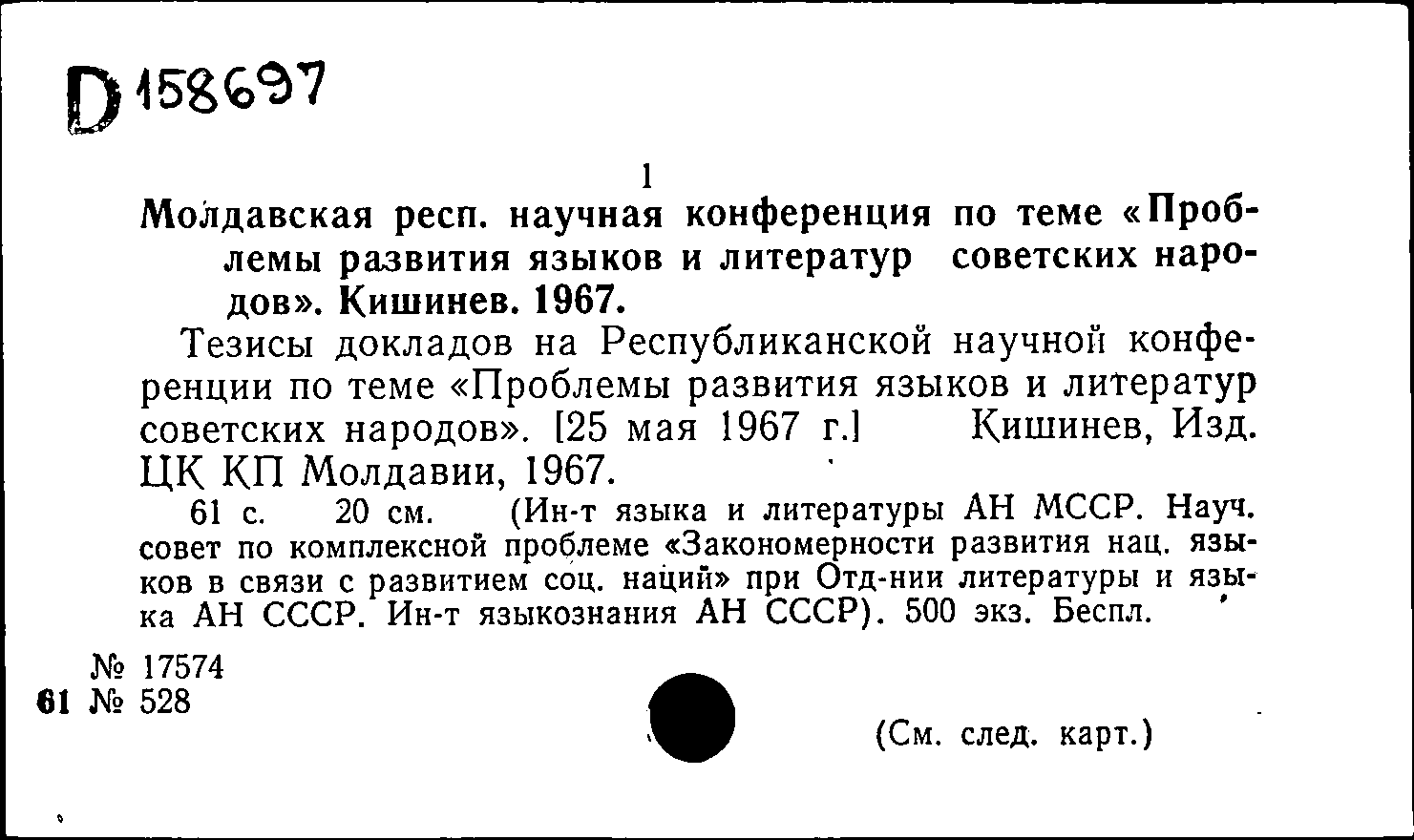 D 158697

1

Молдавская респ. научная конференция по теме «Проблемы развития языков и литератур советских народов». Кишинев. 1967.

Тезисы докладов на Республиканской научной конференции по теме «Проблемы развития языков и литератур советских народов». [25 мая 1967 г.] Кишинев, Изд. ЦК КП Молдавии, 1967.

61 с. 20 см. (Ин-т языка и литературы АН МССР. Науч. совет по комплексной проблеме «Закономерности развития нац. языков в связи с развитием соц. наций» при Отд-нии литературы и языка АН СССР. Ин-т языкознания АН СССР). 500 экз. Беспл.

№ 17574
61 № 528

(См. след. карт.)